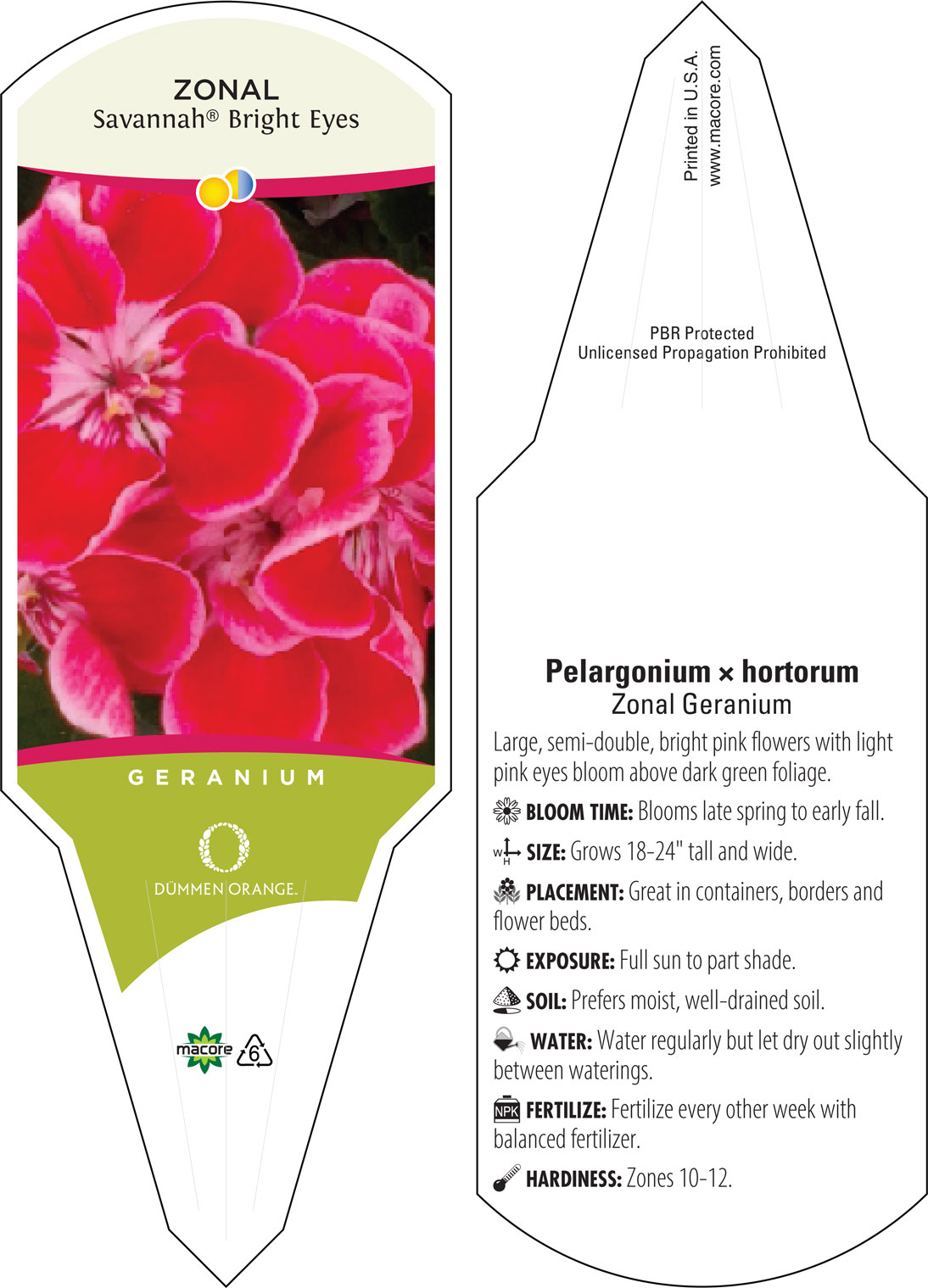 ZONAL
Savannah® Bright Eyes

GERANIUM

DÜMMEN ORANGE.

macore 6

Printed in U.S.A.
www.macore.com

PBR Protected
Unlicensed Propagation Prohibited

Pelargonium × hortorum
Zonal Geranium

Large, semi-double, bright pink flowers with light pink eyes bloom above dark green foliage.

BLOOM TIME: Blooms late spring to early fall.

W H SIZE: Grows 18-24" tall and wide.

PLACEMENT: Great in containers, borders and flower beds.

EXPOSURE: Full sun to part shade.

SOIL: Prefers moist, well-drained soil.

WATER: Water regularly but let dry out slightly between waterings.

NPK FERTILIZE: Fertilize every other week with balanced fertilizer.

HARDINESS: Zones 10-12.